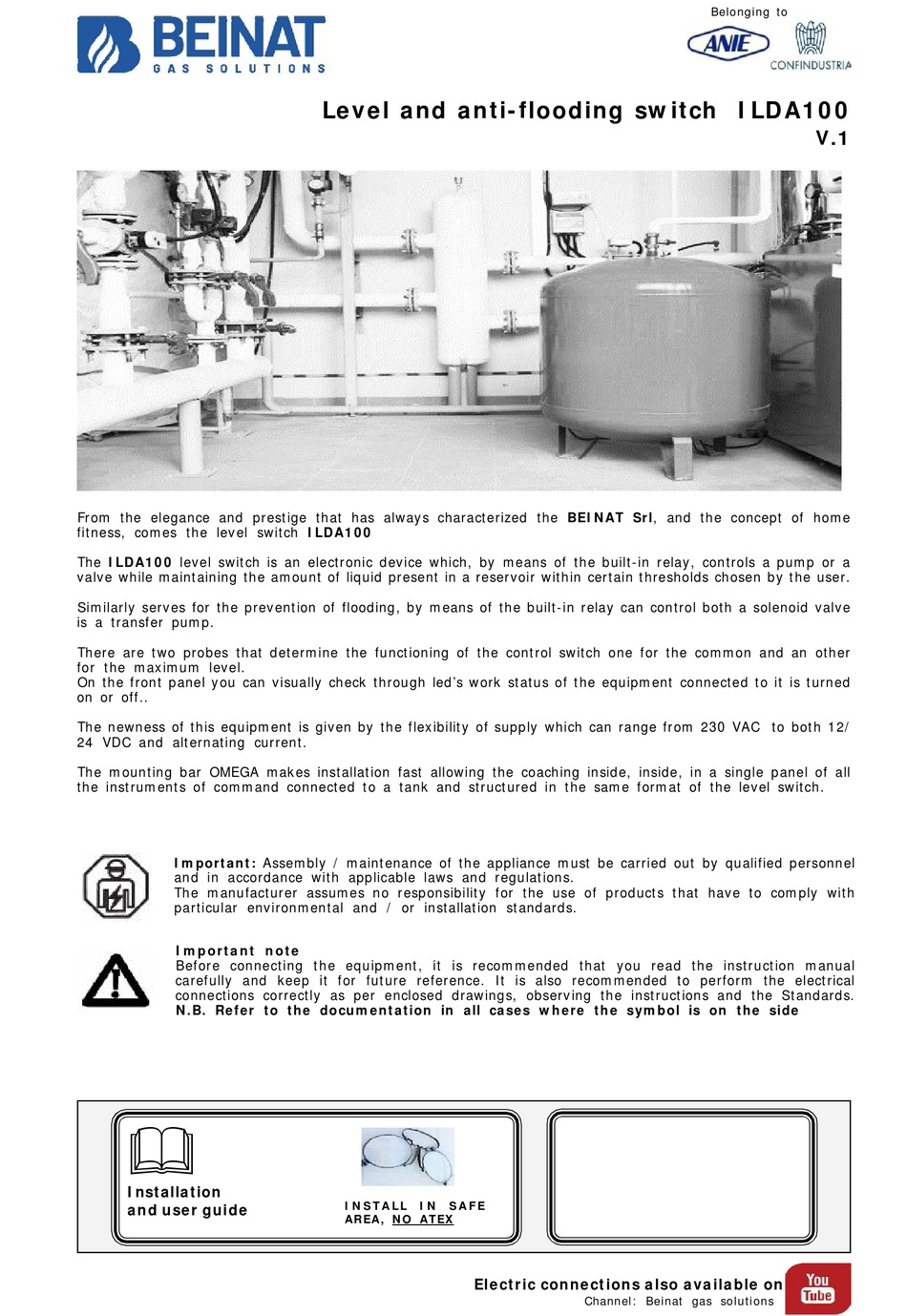 BEINAT
GAS SOLUTIONS

Belonging to
ANIE
CONFINDUSTRIA

Level and anti-flooding switch ILDA100
V.1

From the elegance and prestige that has always characterized the BEINAT Srl, and the concept of home fitness, comes the level switch ILDA100

The ILDA100 level switch is an electronic device which, by means of the built-in relay, controls a pump or a valve while maintaining the amount of liquid present in a reservoir within certain thresholds chosen by the user.

Similarly serves for the prevention of flooding, by means of the built-in relay can control both a solenoid valve is a transfer pump.

There are two probes that determine the functioning of the control switch one for the common and an other for the maximum level.
On the front panel you can visually check through led's work status of the equipment connected to it is turned on or off..

The newness of this equipment is given by the flexibility of supply which can range from 230 VAC to both 12/ 24 VDC and alternating current.

The mounting bar OMEGA makes installation fast allowing the coaching inside, inside, in a single panel of all the instruments of command connected to a tank and structured in the same format of the level switch.

Important: Assembly / maintenance of the appliance must be carried out by qualified personnel and in accordance with applicable laws and regulations.
The manufacturer assumes no responsibility for the use of products that have to comply with particular environmental and / or installation standards.

Important note
Before connecting the equipment, it is recommended that you read the instruction manual carefully and keep it for future reference. It is also recommended to perform the electrical connections correctly as per enclosed drawings, observing the instructions and the Standards.
N.B. Refer to the documentation in all cases where the symbol is on the side

Installation and user guide

INSTALL IN SAFE AREA, NO ATEX

Electric connections also available on
Channel: Beinat gas solutions
You Tube